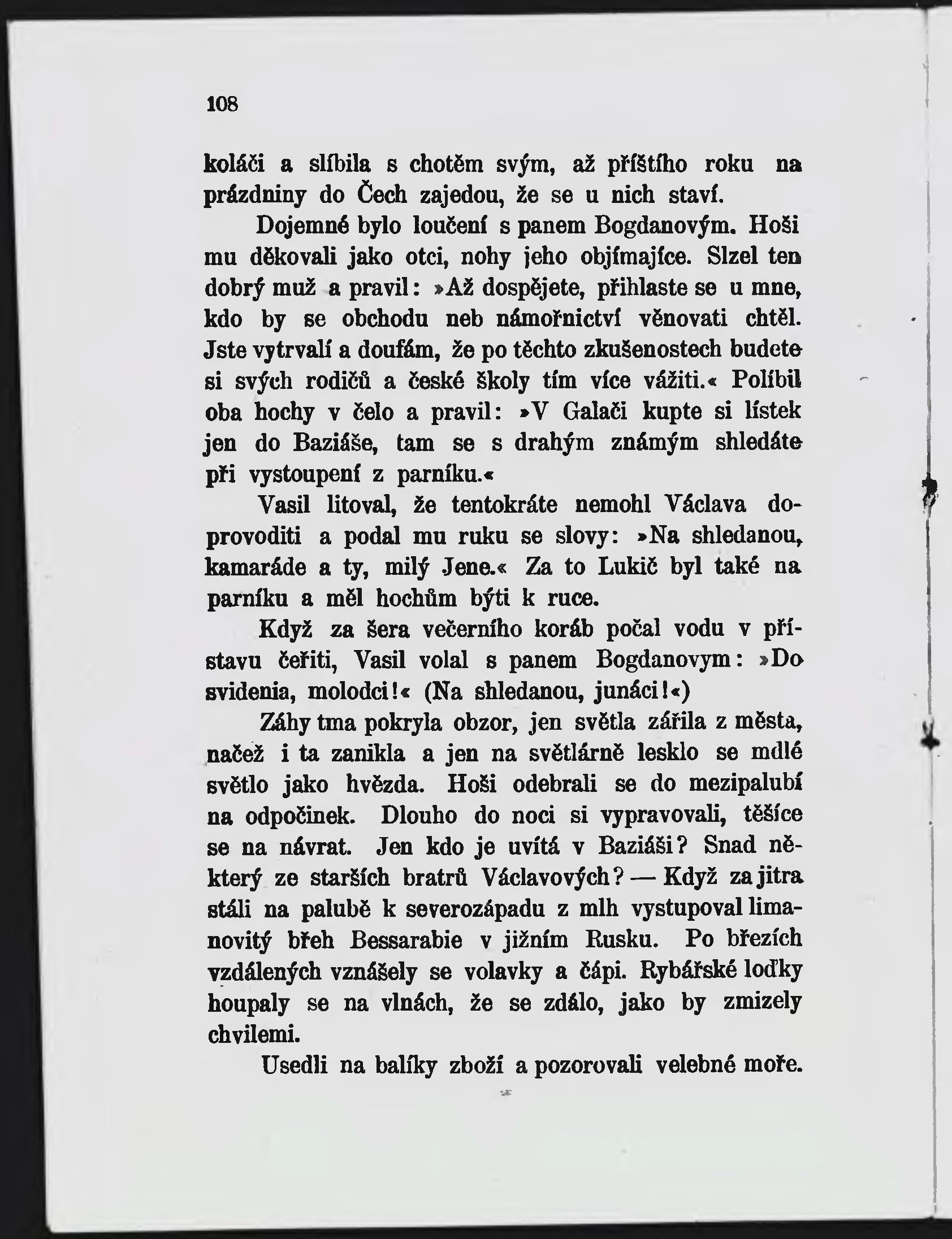 108

koláči a slíbila s chotěm svým, až příštího roku na prázdniny do Čech zajedou, že se u nich staví.

Dojemné bylo loučení s panem Bogdanovým. Hoši mu děkovali jako otci, nohy jeho objímajíce. Slzel ten dobrý muž a pravil: »Až dospějete, přihlaste se u mne, kdo by se obchodu neb námořnictví věnovati chtěl. Jste vytrvalí a doufám, že po těchto zkušenostech budete si svých rodičů a české školy tím více vážiti.« Políbil oba hochy v čelo a pravil: »V Galači kupte si lístek jen do Baziáše, tam se s drahým známým shledáte při vystoupení z parníku.«

Vasil litoval, že tentokráte nemohl Václava doprovoditi a podal mu ruku se slovy: »Na shledanou, kamaráde a ty, milý Jene.« Za to Lukič byl také na parníku a měl hochům býti k ruce.

Když za šera večerního koráb počal vodu v přístavu čeřiti, Vasil volal s panem Bogdanovym: »Do svidenia, molodci!« (Na shledanou, junáci!«)

Záhy tma pokryla obzor, jen světla zářila z města, načež i ta zanikla a jen na světlárně lesklo se mdlé světlo jako hvězda. Hoši odebrali se do mezipalubí na odpočinek. Dlouho do noci si vypravovali, těšíce se na návrat. Jen kdo je uvítá v Baziáši? Snad některý ze starších bratrů Václavových? — Když za jitra stáli na palubě k severozápadu z mlh vystupoval limanovitý břeh Bessarabie v jižním Rusku. Po březích vzdálených vznášely se volavky a čápi. Rybářské loďky houpaly se na vlnách, že se zdálo, jako by zmizely chvilemi.

Usedli na balíky zboží a pozorovali velebné moře.